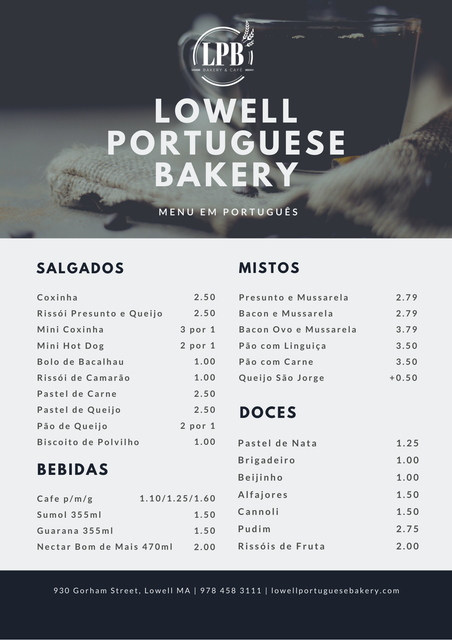 LPB
BAKERY & CAFÉ

LOWELL PORTUGUESE BAKERY

MENU EM PORTUGUÊS

SALGADOS

Coxinha 2.50
Rissói Presunto e Queijo 2.50
Mini Coxinha 3 por 1
Mini Hot Dog 2 por 1
Bolo de Bacalhau 1.00
Rissói de Camarão 1.00
Pastel de Carne 2.50
Pastel de Queijo 2.50
Pão de Queijo 2 por 1
Biscoito de Polvilho 1.00

BEBIDAS

Cafe p/m/g 1.10/1.25/1.60
Sumol 355ml 1.50
Guarana 355ml 1.50
Nectar Bom de Mais 470ml 2.00

MISTOS

Presunto e Mussarela 2.79
Bacon e Mussarela 2.79
Bacon Ovo e Mussarela 3.79
Pão com Linguiça 3.50
Pão com Carne 3.50
Queijo São Jorge +0.50

DOCES

Pastel de Nata 1.25
Brigadeiro 1.00
Beijinho 1.00
Alfajores 1.50
Cannoli 1.50
Pudim 2.75
Rissóis de Fruta 2.00

930 Gorham Street, Lowell MA | 978 458 3111 | lowellportuguesebakery.com